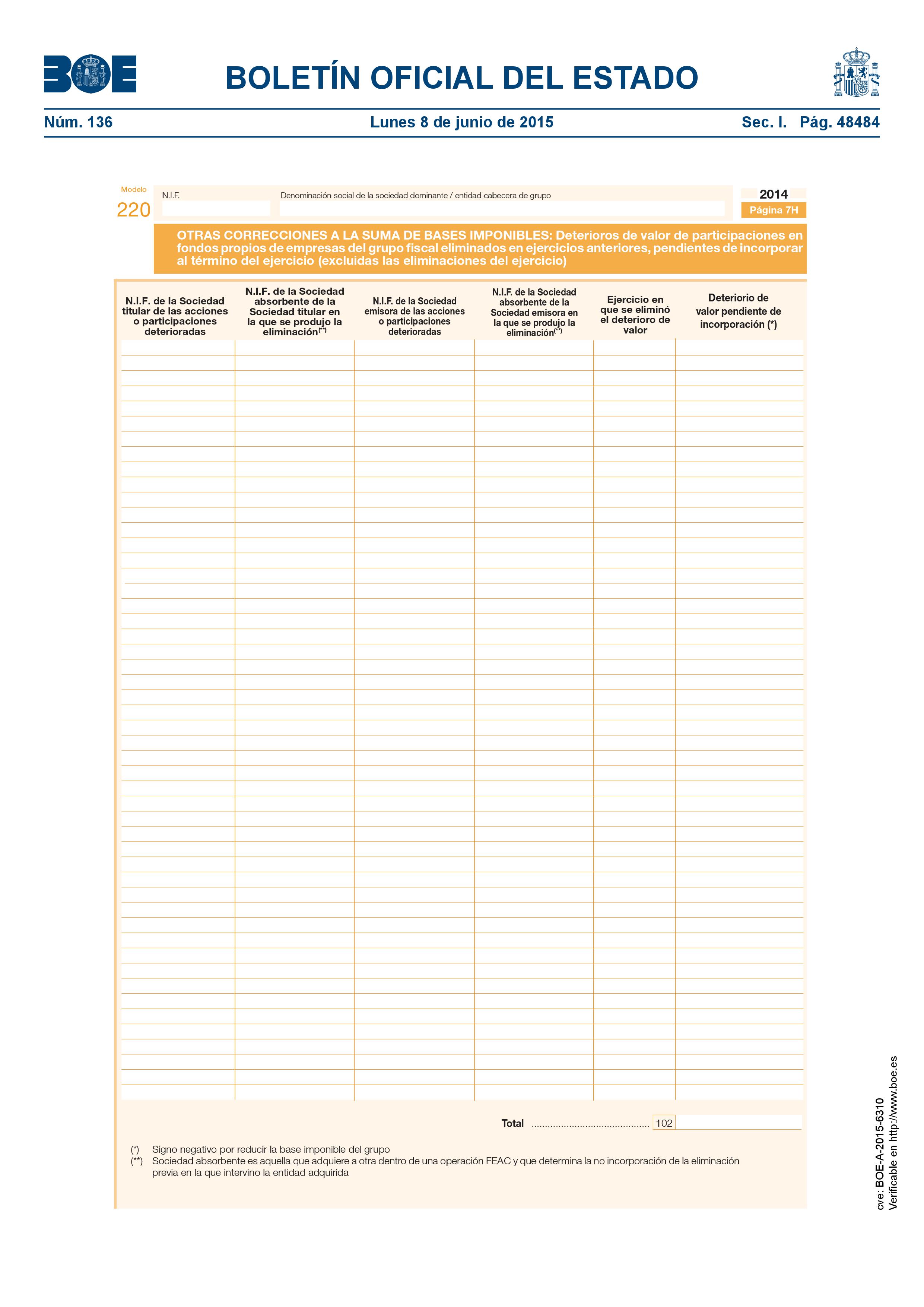 BOE

BOLETÍN OFICIAL DEL ESTADO

Núm. 136 Lunes 8 de junio de 2015 Sec. I. Pág. 48484

Modelo
220

N.I.F.

Denominación social de la sociedad dominante / entidad cabecera de grupo

2014
Página 7H

OTRAS CORRECCIONES A LA SUMA DE BASES IMPONIBLES: Deterioros de valor de participaciones en fondos propios de empresas del grupo fiscal eliminados en ejercicios anteriores, pendientes de incorporar al término del ejercicio (excluidas las eliminaciones del ejercicio)

| N.I.F. de la Sociedad titular de las acciones o participaciones deterioradas | N.I.F. de la Sociedad absorbente de la Sociedad titular en la que se produjo la eliminación$^{(**)}$ | N.I.F. de la Sociedad emisora de las acciones o participaciones deterioradas | N.I.F. de la Sociedad absorbente de la Sociedad emisora en la que se produjo la eliminación$^{(**)}$ | Ejercicio en que se eliminó el deterioro de valor | Deteriorio de valor pendiente de incorporación (*) |
|---|---|---|---|---|---|
| | | | | | |

Total 102

(*) Signo negativo por reducir la base imponible del grupo
(**) Sociedad absorbente es aquella que adquiere a otra dentro de una operación FEAC y que determina la no incorporación de la eliminación previa en la que intervino la entidad adquirida

cve: BOE-A-2015-6310
Verificable en http://www.boe.es